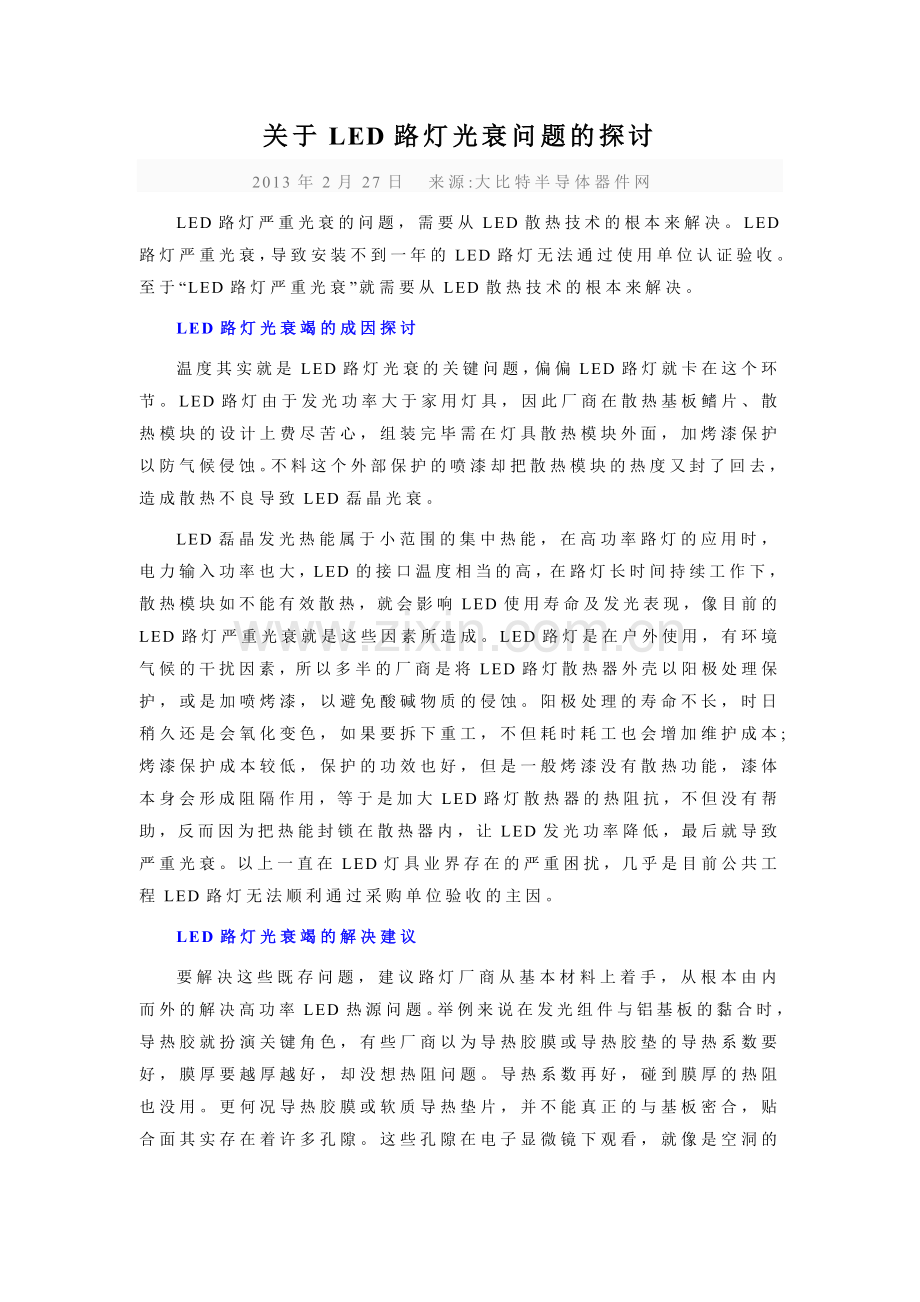 关于LED路灯光衰问题的探讨

2013年2月27日 来源:大比特半导体器件网

LED路灯严重光衰的问题，需要从LED散热技术的根本来解决。LED路灯严重光衰，导致安装不到一年的LED路灯无法通过使用单位认证验收。至于“LED路灯严重光衰”就需要从LED散热技术的根本来解决。

LED路灯光衰竭的成因探讨

温度其实就是LED路灯光衰的关键问题，偏偏LED路灯就卡在这个环节。LED路灯由于发光功率大于家用灯具，因此厂商在散热基板鳍片、散热模块的设计上费尽苦心，组装完毕需在灯具散热模块外面，加烤漆保护以防气候侵蚀。不料这个外部保护的喷漆却把散热模块的热度又封了回去，造成散热不良导致LED磊晶光衰。

LED磊晶发光热能属于小范围的集中热能，在高功率路灯的应用时，电力输入功率也大，LED的接口温度相当的高，在路灯长时间持续工作下，散热模块如不能有效散热，就会影响LED使用寿命及发光表现，像目前的LED路灯严重光衰就是这些因素所造成。LED路灯是在户外使用，有环境气候的干扰因素，所以多半的厂商是将LED路灯散热器外壳以阳极处理保护，或是加喷烤漆，以避免酸碱物质的侵蚀。阳极处理的寿命不长，时日稍久还是会氧化变色，如果要拆下重工，不但耗时耗工也会增加维护成本;烤漆保护成本较低，保护的功效也好，但是一般烤漆没有散热功能，漆体本身会形成阻隔作用，等于是加大LED路灯散热器的热阻抗，不但没有帮助，反而因为把热能封锁在散热器内，让LED发光功率降低，最后就导致严重光衰。以上一直在LED灯具业界存在的严重困扰，几乎是目前公共工程LED路灯无法顺利通过采购单位验收的主因。

LED路灯光衰竭的解决建议

要解决这些既存问题，建议路灯厂商从基本材料上着手，从根本由内而外的解决高功率LED热源问题。举例来说在发光组件与铝基板的黏合时，导热胶就扮演关键角色，有些厂商以为导热胶膜或导热胶垫的导热系数要好，膜厚要越厚越好，却没想热阻问题。导热系数再好，碰到膜厚的热阻也没用。更何况导热胶膜或软质导热垫片，并不能真正的与基板密合，贴合面其实存在着许多孔隙。这些孔隙在电子显微镜下观看，就像是空洞的

www.zixin.com.cn